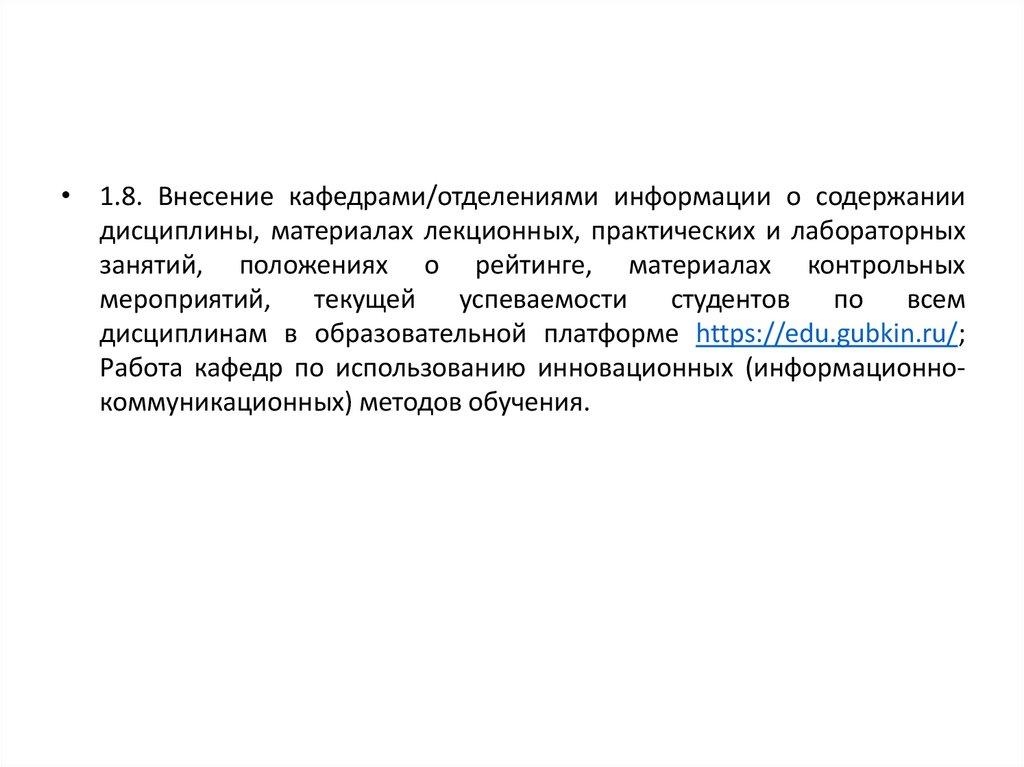 • 1.8. Внесение кафедрами/отделениями информации о содержании дисциплины, материалах лекционных, практических и лабораторных занятий, положениях о рейтинге, материалах контрольных мероприятий, текущей успеваемости студентов по всем дисциплинам в образовательной платформе https://edu.gubkin.ru/; Работа кафедр по использованию инновационных (информационно-коммуникационных) методов обучения.